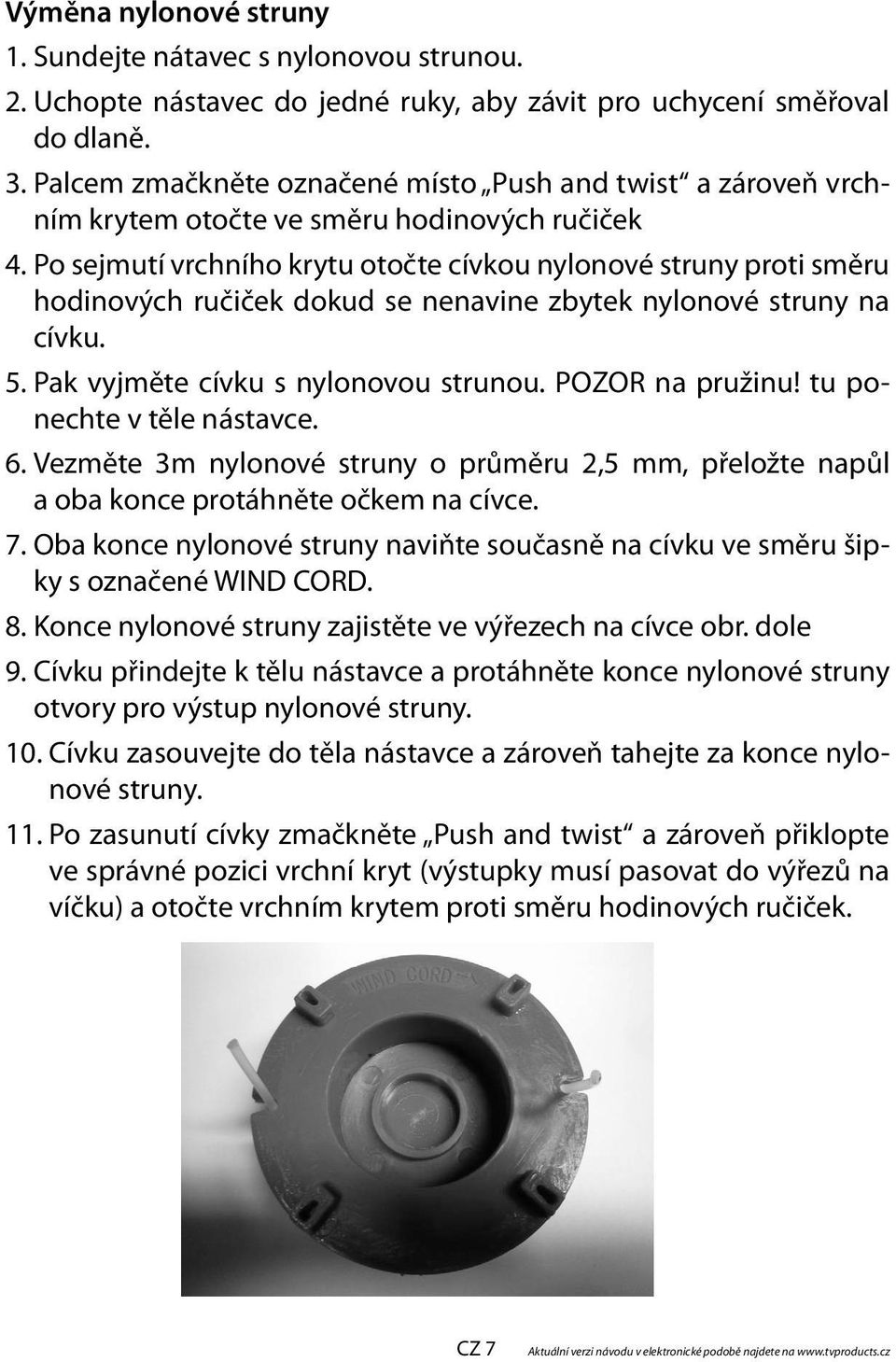 Výměna nylonové struny

1. Sundejte nátavec s nylonovou strunou.
2. Uchopte nástavec do jedné ruky, aby závit pro uchycení směřoval do dlaně.
3. Palcem zmačkněte označené místo „Push and twist“ a zároveň vrchním krytem otočte ve směru hodinových ručiček
4. Po sejmutí vrchního krytu otočte cívkou nylonové struny proti směru hodinových ručiček dokud se nenavine zbytek nylonové struny na cívku.
5. Pak vyjměte cívku s nylonovou strunou. POZOR na pružinu! tu ponechte v těle nástavce.
6. Vezměte 3m nylonové struny o průměru 2,5 mm, přeložte napůl a oba konce protáhněte očkem na cívce.
7. Oba konce nylonové struny naviňte současně na cívku ve směru šipky s označené WIND CORD.
8. Konce nylonové struny zajistěte ve výřezech na cívce obr. dole
9. Cívku přindejte k tělu nástavce a protáhněte konce nylonové struny otvory pro výstup nylonové struny.
10. Cívku zasouvejte do těla nástavce a zároveň tahejte za konce nylonové struny.
11. Po zasunutí cívky zmačkněte „Push and twist“ a zároveň přiklopte ve správné pozici vrchní kryt (výstupky musí pasovat do výřezů na víčku) a otočte vrchním krytem proti směru hodinových ručiček.

WIND CORD

CZ 7 Aktuální verzi návodu v elektronické podobě najdete na www.tvproducts.cz